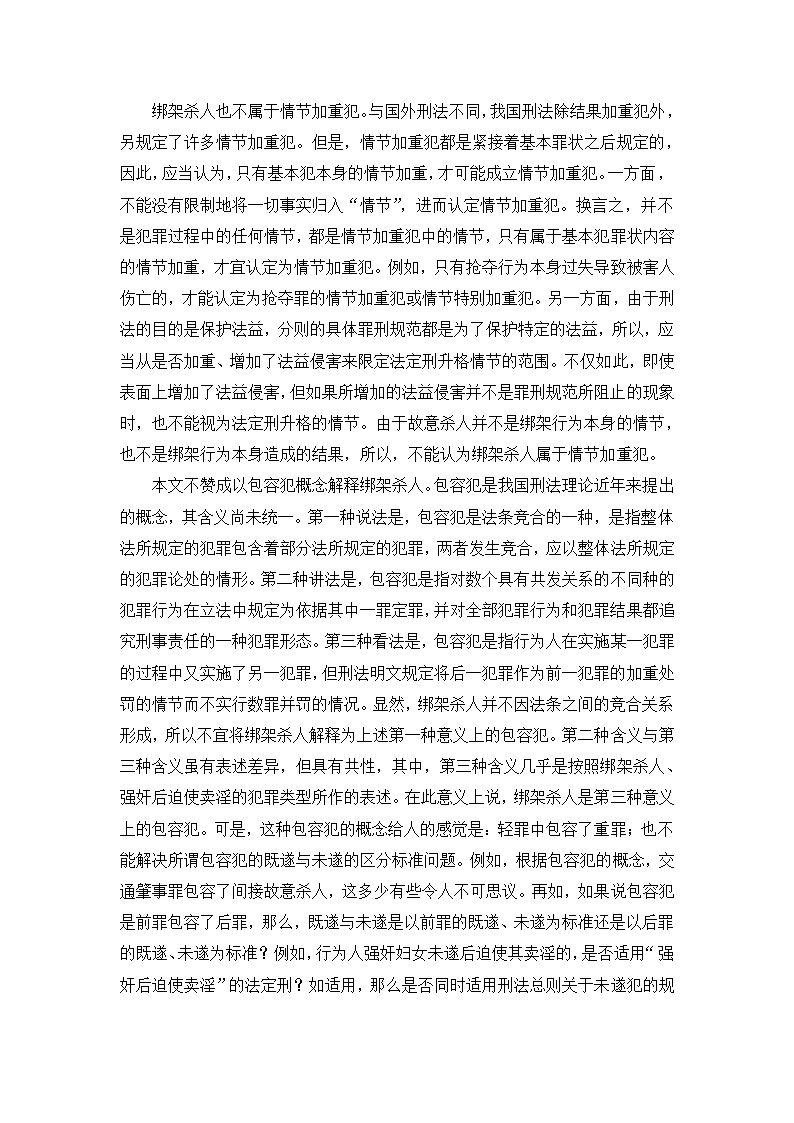 绑架杀人也不属于情节加重犯。与国外刑法不同，我国刑法除结果加重犯外，另规定了许多情节加重犯。但是，情节加重犯都是紧接着基本罪状之后规定的，因此，应当认为，只有基本犯本身的情节加重，才可能成立情节加重犯。一方面，不能没有限制地将一切事实归入“情节”，进而认定情节加重犯。换言之，并不是犯罪过程中的任何情节，都是情节加重犯中的情节，只有属于基本犯罪状内容的情节加重，才宜认定为情节加重犯。例如，只有抢夺行为本身过失导致被害人伤亡的，才能认定为抢夺罪的情节加重犯或情节特别加重犯。另一方面，由于刑法的目的是保护法益，分则的具体罪刑规范都是为了保护特定的法益，所以，应当从是否加重、增加了法益侵害来限定法定刑升格情节的范围。不仅如此，即使表面上增加了法益侵害，但如果所增加的法益侵害并不是罪刑规范所阻止的现象时，也不能视为法定刑升格的情节。由于故意杀人并不是绑架行为本身的情节，也不是绑架行为本身造成的结果，所以，不能认为绑架杀人属于情节加重犯。

本文不赞成以包容犯概念解释绑架杀人。包容犯是我国刑法理论近年来提出的概念，其含义尚未统一。第一种说法是，包容犯是法条竞合的一种，是指整体法所规定的犯罪包含着部分法所规定的犯罪，两者发生竞合，应以整体法所规定的犯罪论处的情形。第二种讲法是，包容犯是指对数个具有共发关系的不同种的犯罪行为在立法中规定为依据其中一罪定罪，并对全部犯罪行为和犯罪结果都追究刑事责任的一种犯罪形态。第三种看法是，包容犯是指行为人在实施某一犯罪的过程中又实施了另一犯罪，但刑法明文规定将后一犯罪作为前一犯罪的加重处罚的情节而不实行数罪并罚的情况。显然，绑架杀人并不因法条之间的竞合关系形成，所以不宜将绑架杀人解释为上述第一种意义上的包容犯。第二种含义与第三种含义虽有表述差异，但具有共性，其中，第三种含义几乎是按照绑架杀人、强奸后迫使卖淫的犯罪类型所作的表述。在此意义上说，绑架杀人是第三种意义上的包容犯。可是，这种包容犯的概念给人的感觉是：轻罪中包容了重罪；也不能解决所谓包容犯的既遂与未遂的区分标准问题。例如，根据包容犯的概念，交通肇事罪包容了间接故意杀人，这多少有些令人不可思议。再如，如果说包容犯是前罪包容了后罪，那么，既遂与未遂是以前罪的既遂、未遂为标准还是以后罪的既遂、未遂为标准？例如，行为人强奸妇女未遂后迫使其卖淫的，是否适用“强奸后迫使卖淫”的法定刑？如适用，那么是否同时适用刑法总则关于未遂犯的规